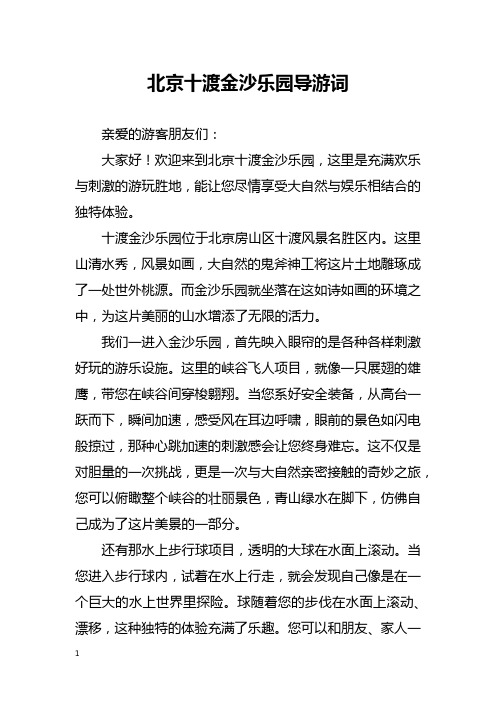 北京十渡金沙乐园导游词

亲爱的游客朋友们：

大家好！欢迎来到北京十渡金沙乐园，这里是充满欢乐与刺激的游玩胜地，能让您尽情享受大自然与娱乐相结合的独特体验。

十渡金沙乐园位于北京房山区十渡风景名胜区内。这里山清水秀，风景如画，大自然的鬼斧神工将这片土地雕琢成了一处世外桃源。而金沙乐园就坐落在这如诗如画的环境之中，为这片美丽的山水增添了无限的活力。

我们一进入金沙乐园，首先映入眼帘的是各种各样刺激好玩的游乐设施。这里的峡谷飞人项目，就像一只展翅的雄鹰，带您在峡谷间穿梭翱翔。当您系好安全装备，从高台一跃而下，瞬间加速，感受风在耳边呼啸，眼前的景色如闪电般掠过，那种心跳加速的刺激感会让您终身难忘。这不仅是对胆量的一次挑战，更是一次与大自然亲密接触的奇妙之旅，您可以俯瞰整个峡谷的壮丽景色，青山绿水在脚下，仿佛自己成为了这片美景的一部分。

还有那水上步行球项目，透明的大球在水面上滚动。当您进入步行球内，试着在水上行走，就会发现自己像是在一个巨大的水上世界里探险。球随着您的步伐在水面上滚动、漂移，这种独特的体验充满了乐趣。您可以和朋友、家人一

1